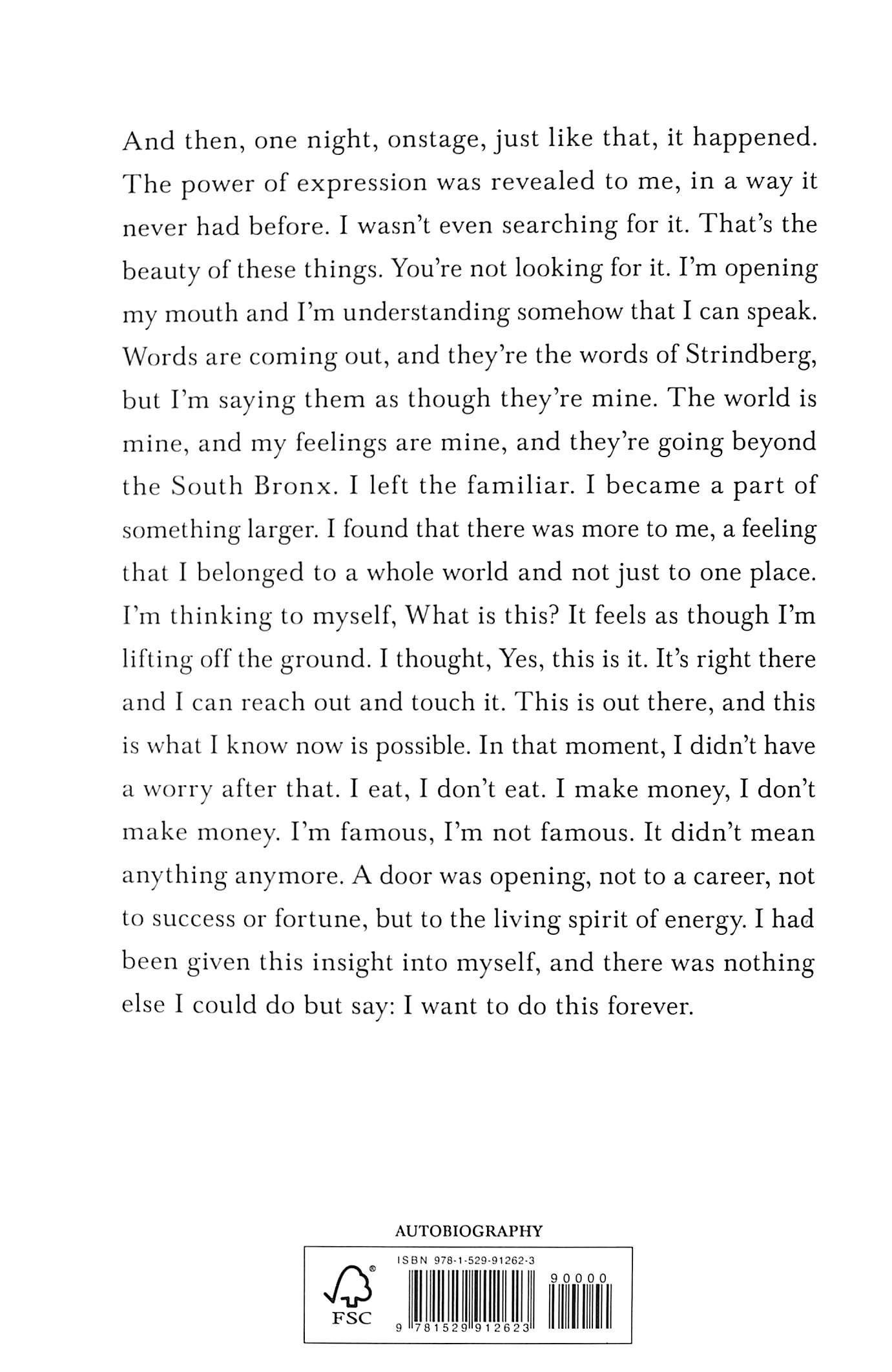 And then, one night, onstage, just like that, it happened. The power of expression was revealed to me, in a way it never had before. I wasn't even searching for it. That's the beauty of these things. You're not looking for it. I'm opening my mouth and I'm understanding somehow that I can speak. Words are coming out, and they're the words of Strindberg, but I'm saying them as though they're mine. The world is mine, and my feelings are mine, and they're going beyond the South Bronx. I left the familiar. I became a part of something larger. I found that there was more to me, a feeling that I belonged to a whole world and not just to one place. I'm thinking to myself, What is this? It feels as though I'm lifting off the ground. I thought, Yes, this is it. It's right there and I can reach out and touch it. This is out there, and this is what I know now is possible. In that moment, I didn't have a worry after that. I eat, I don't eat. I make money, I don't make money. I'm famous, I'm not famous. It didn't mean anything anymore. A door was opening, not to a career, not to success or fortune, but to the living spirit of energy. I had been given this insight into myself, and there was nothing else I could do but say: I want to do this forever.

AUTOBIOGRAPHY

FSC

ISBN 978-1-529-91262-3

90000

9 781529 912623